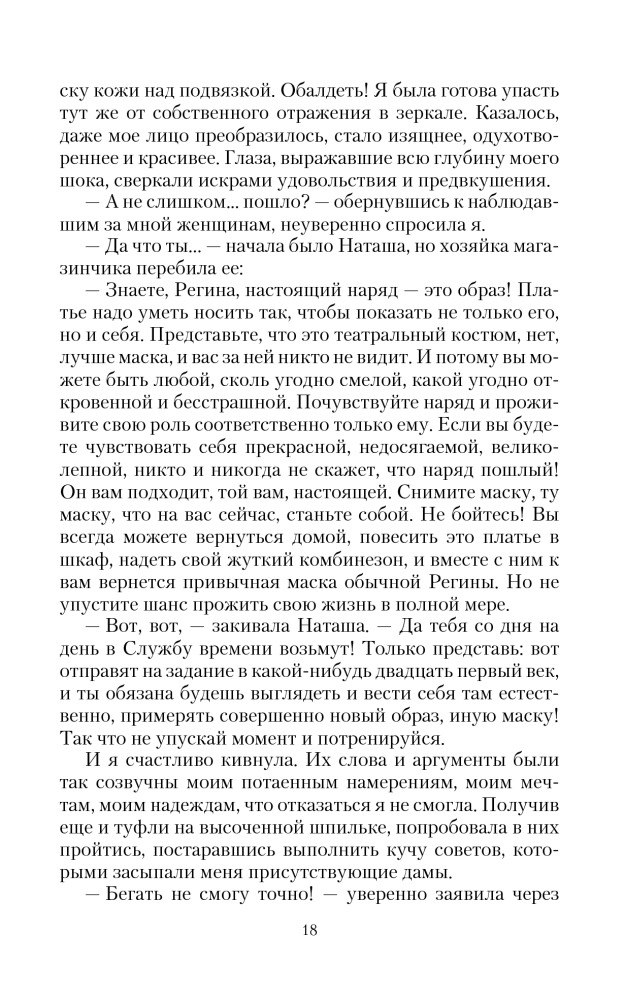 ску кожи над подвязкой. Обалдеть! Я была готова упасть тут же от собственного отражения в зеркале. Казалось, даже мое лицо преобразилось, стало изящнее, одухотвореннее и красивее. Глаза, выражавшие всю глубину моего шока, сверкали искрами удовольствия и предвкушения.

— А не слишком... пошло? — обернувшись к наблюдавшим за мной женщинам, неуверенно спросила я.

— Да что ты... — начала было Наташа, но хозяйка магазинчика перебила ее:

— Знаете, Регина, настоящий наряд — это образ! Платье надо уметь носить так, чтобы показать не только его, но и себя. Представьте, что это театральный костюм, нет, лучше маска, и вас за ней никто не видит. И потому вы можете быть любой, сколь угодно смелой, какой угодно откровенной и бесстрашной. Почувствуйте наряд и проживите свою роль соответственно только ему. Если вы будете чувствовать себя прекрасной, недосягаемой, великолепной, никто и никогда не скажет, что наряд пошлый! Он вам подходит, той вам, настоящей. Снимите маску, ту маску, что на вас сейчас, станьте собой. Не бойтесь! Вы всегда можете вернуться домой, повесить это платье в шкаф, надеть свой жуткий комбинезон, и вместе с ним к вам вернется привычная маска обычной Регины. Но не упустите шанс прожить свою жизнь в полной мере.

— Вот, вот, — закивала Наташа. — Да тебя со дня на день в Службу времени возьмут! Только представь: вот отправят на задание в какой-нибудь двадцать первый век, и ты обязана будешь выглядеть и вести себя там естественно, примерять совершенно новый образ, иную маску! Так что не упускай момент и потренируйся.

И я счастливо кивнула. Их слова и аргументы были так созвучны моим потаенным намерениям, моим мечтам, моим надеждам, что отказаться я не смогла. Получив еще и туфли на высоченной шпильке, попробовала в них пройтись, постаравшись выполнить кучу советов, которыми засыпали меня присутствующие дамы.

— Бегать не смогу точно! — уверенно заявила через

18